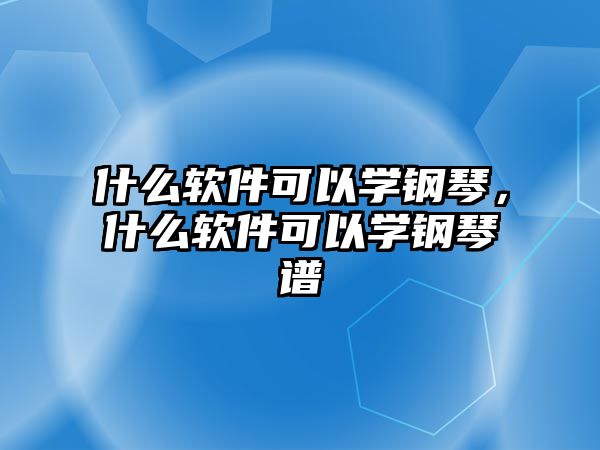 什么软件可以学钢琴，什么软件可以学钢琴谱